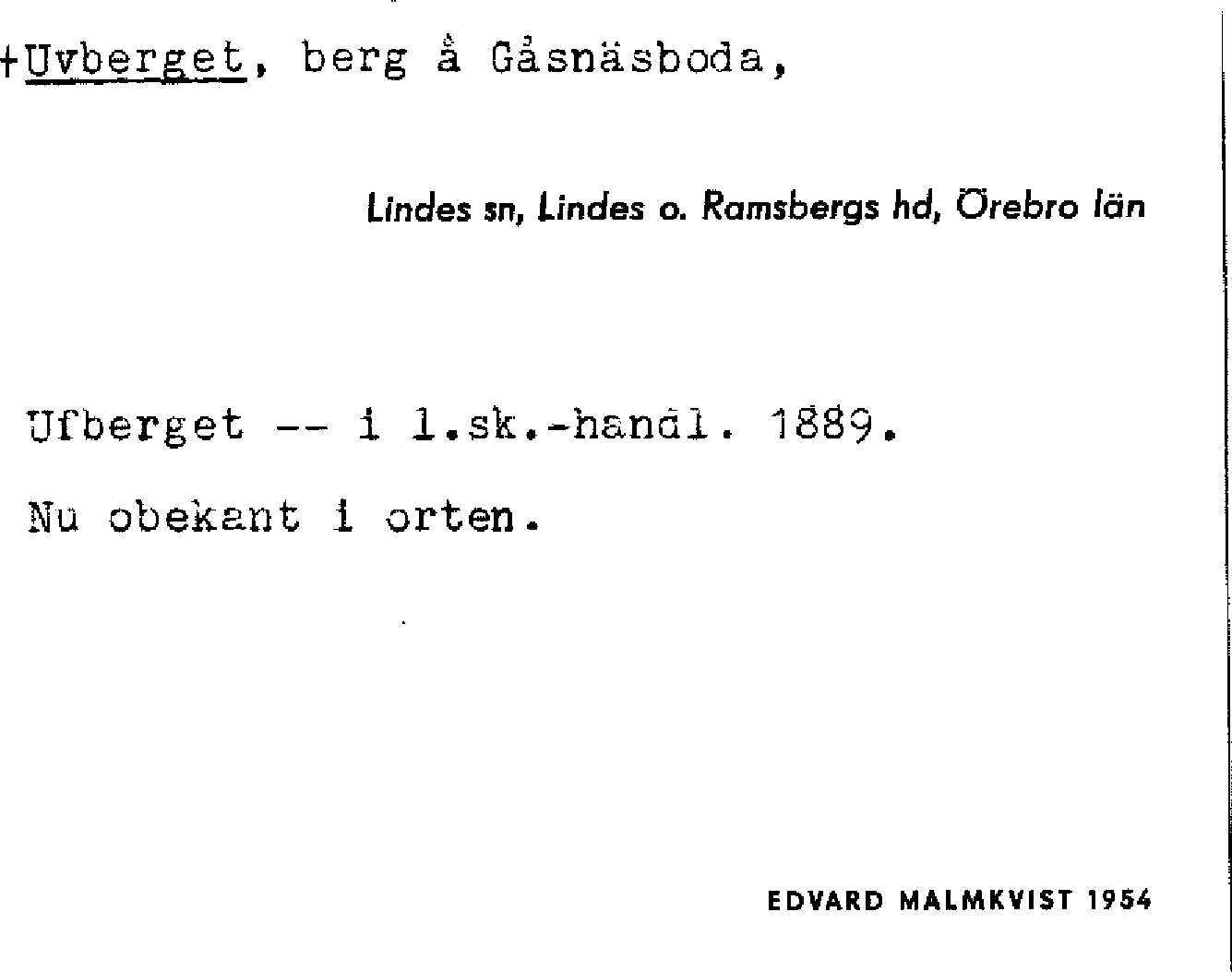 +Uvberget, berg å Gåsnäsboda,

Lindes sn, Lindes o. Ramsbergs hd, Örebro län

Ufberget -- i l.sk.-handl. 1889.

Nu obekant i orten.

EDVARD MALMKVIST 1954